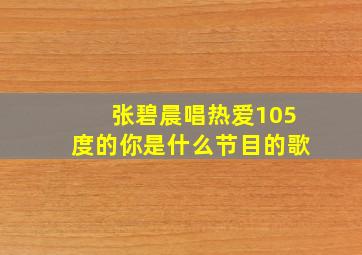 张碧晨唱热爱105度的你是什么节目的歌